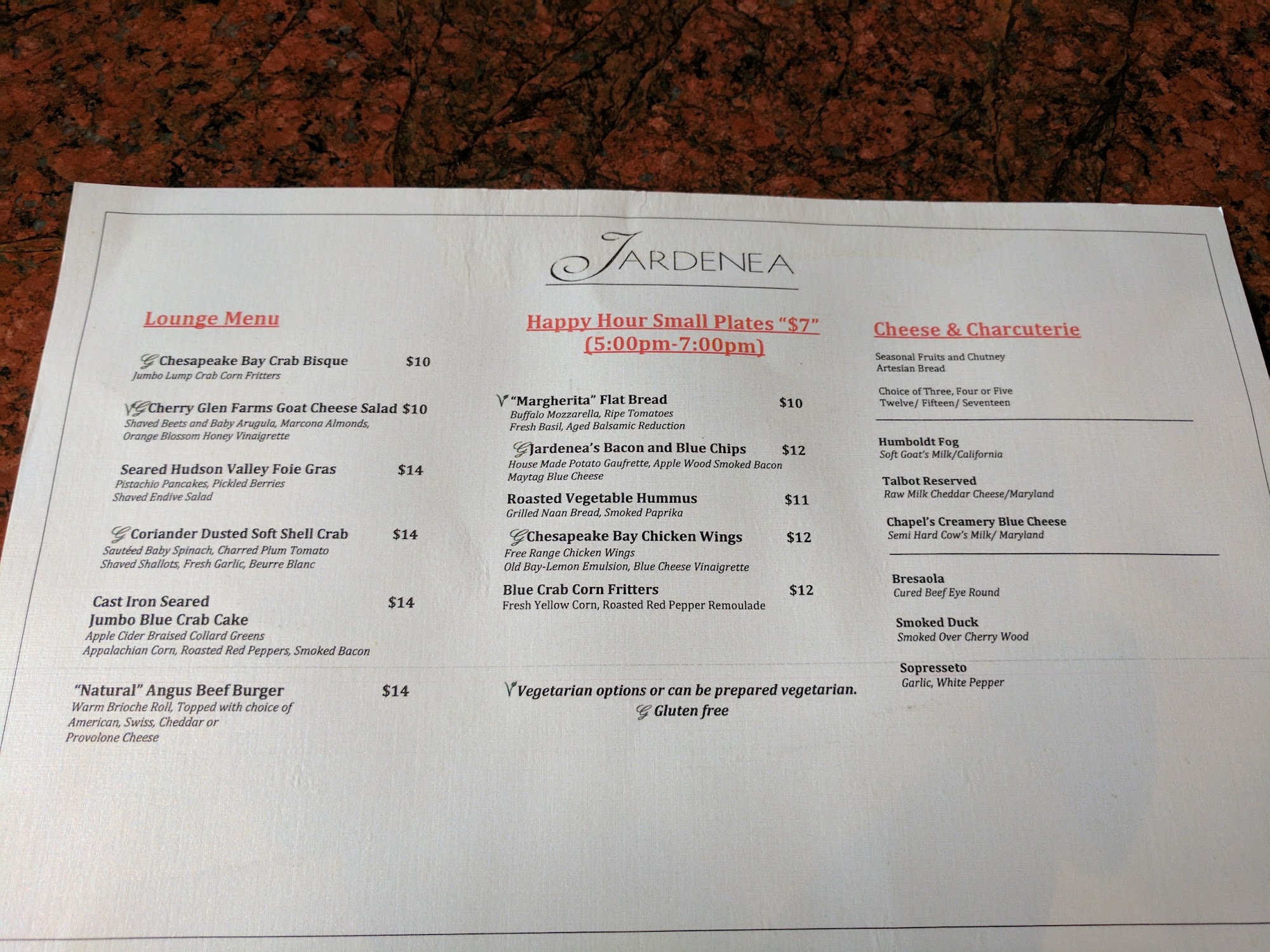 JARDENEA

Lounge Menu

G Chesapeake Bay Crab Bisque $10
Jumbo Lump Crab Corn Fritters

VG Cherry Glen Farms Goat Cheese Salad $10
Shaved Beets and Baby Arugula, Marcona Almonds, Orange Blossom Honey Vinaigrette

Seared Hudson Valley Foie Gras $14
Pistachio Pancakes, Pickled Berries
Shaved Endive Salad

G Coriander Dusted Soft Shell Crab $14
Sautéed Baby Spinach, Charred Plum Tomato
Shaved Shallots, Fresh Garlic, Beurre Blanc

Cast Iron Seared Jumbo Blue Crab Cake $14
Apple Cider Braised Collard Greens
Appalachian Corn, Roasted Red Peppers, Smoked Bacon

"Natural" Angus Beef Burger $14
Warm Brioche Roll, Topped with choice of American, Swiss, Cheddar or Provolone Cheese

Happy Hour Small Plates "$7" (5:00pm-7:00pm)

V "Margherita" Flat Bread $10
Buffalo Mozzarella, Ripe Tomatoes
Fresh Basil, Aged Balsamic Reduction

G Jardenea's Bacon and Blue Chips $12
House Made Potato Gaufrette, Apple Wood Smoked Bacon
Maytag Blue Cheese

Roasted Vegetable Hummus $11
Grilled Naan Bread, Smoked Paprika

G Chesapeake Bay Chicken Wings $12
Free Range Chicken Wings
Old Bay-Lemon Emulsion, Blue Cheese Vinaigrette

Blue Crab Corn Fritters $12
Fresh Yellow Corn, Roasted Red Pepper Remoulade

V Vegetarian options or can be prepared vegetarian.
G Gluten free

Cheese & Charcuterie

Seasonal Fruits and Chutney
Artesian Bread

Choice of Three, Four or Five
Twelve/ Fifteen/ Seventeen

Humboldt Fog
Soft Goat's Milk/California

Talbot Reserved
Raw Milk Cheddar Cheese/Maryland

Chapel's Creamery Blue Cheese
Semi Hard Cow's Milk/ Maryland

Bresaola
Cured Beef Eye Round

Smoked Duck
Smoked Over Cherry Wood

Sopresseto
Garlic, White Pepper